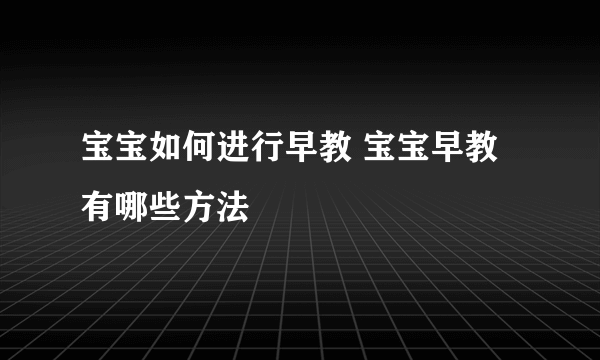 宝宝如何进行早教 宝宝早教有哪些方法